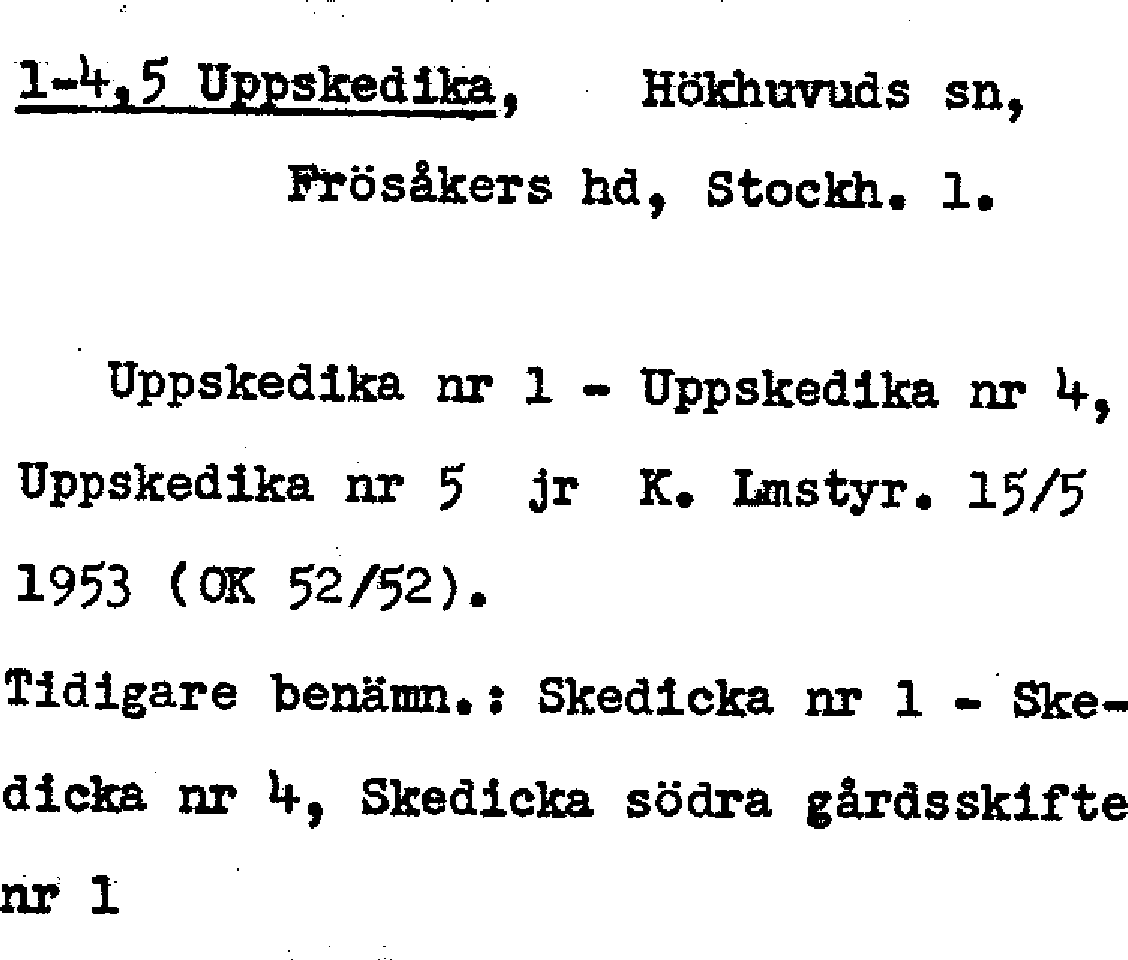 1-4,5 Uppskedika, Hökhuvuds sn, Frösåkers hd, Stockh. l.

Uppskedika nr 1 - Uppskedika nr 4, Uppskedika nr 5 jr K. Lmstyr. 15/5 1953 (OK 52/52).

Tidigare benämn.: Skedicka nr 1 - Skedicka nr 4, Skedicka södra gårdsskifte nr 1